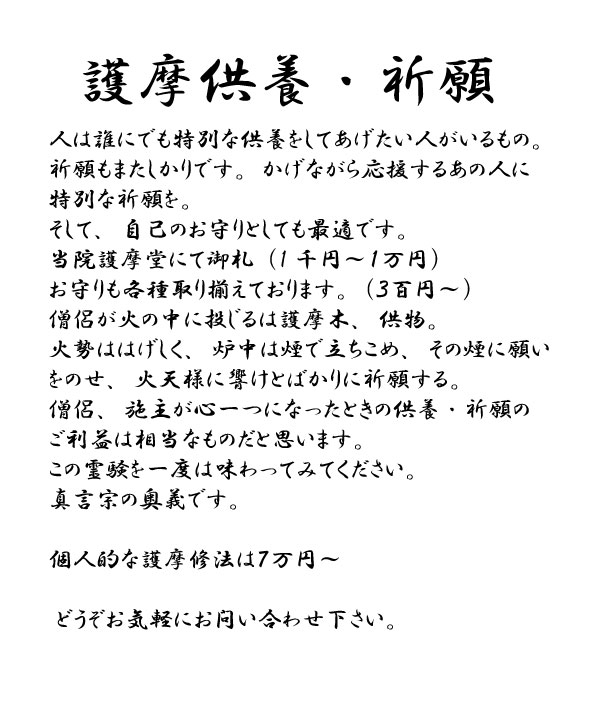 護摩供養・祈願

人は誰にでも特別な供養をしてあげたい人がいるもの。
祈願もまたしかりです。かげながら応援するあの人に
特別な祈願を。
そして、自己のお守りとしても最適です。
当院護摩堂にて御札（1千円～1万円）
お守りも各種取り揃えております。（3百円～）
僧侶が火の中に投じるは護摩木、供物。
火勢ははげしく、炉中は煙で立ちこめ、その煙に願い
をのせ、火天様に響けとばかりに祈願する。
僧侶、施主が心一つになったときの供養・祈願の
ご利益は相当なものだと思います。
この霊験を一度は味わってみてください。
真言宗の奥義です。

個人的な護摩修法は7万円～

どうぞお気軽にお問い合わせ下さい。